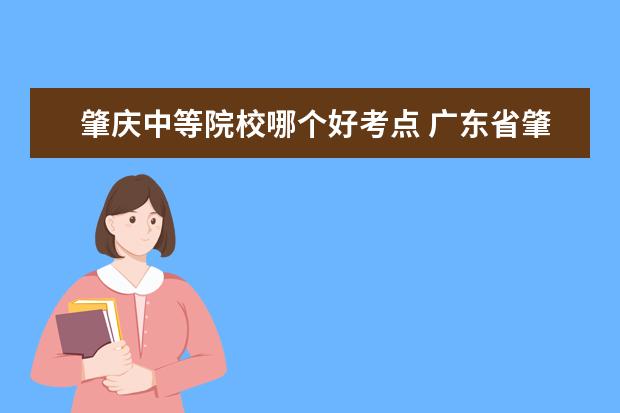 肇庆中等院校哪个好考点 广东省肇